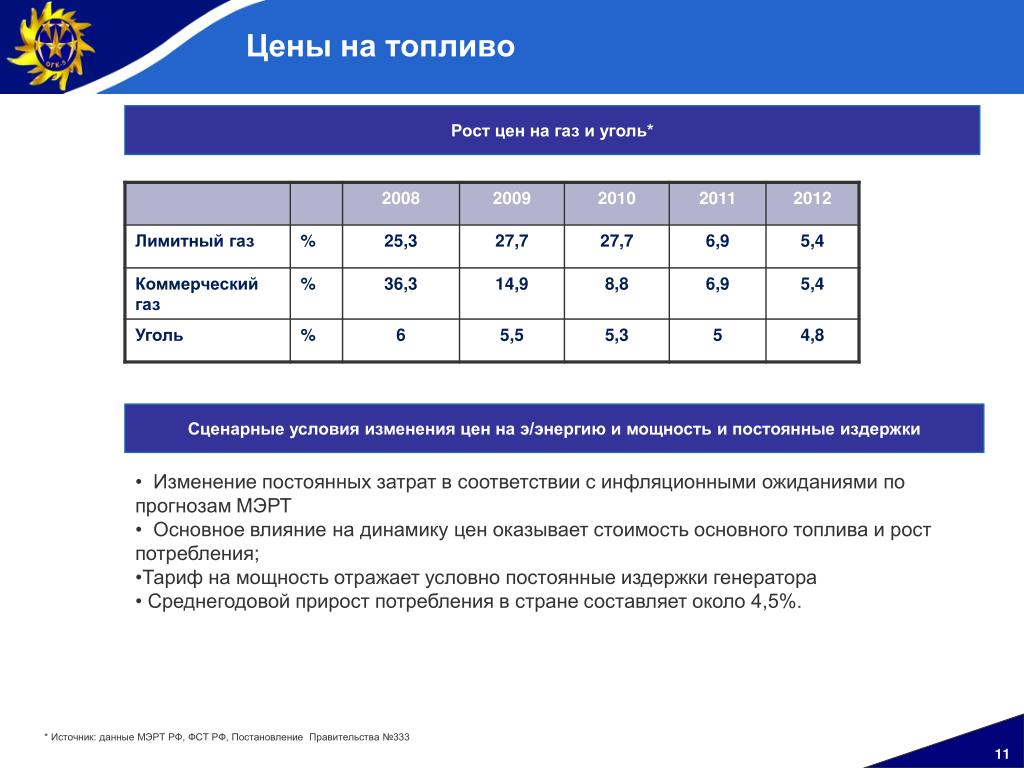 ОГК-3

Цены на топливо

Рост цен на газ и уголь*

| | | 2008 | 2009 | 2010 | 2011 | 2012 |
|---|---|---|---|---|---|---|
| Лимитный газ | % | 25,3 | 27,7 | 27,7 | 6,9 | 5,4 |
| Коммерческий газ | % | 36,3 | 14,9 | 8,8 | 6,9 | 5,4 |
| Уголь | % | 6 | 5,5 | 5,3 | 5 | 4,8 |

Сценарные условия изменения цен на э/энергию и мощность и постоянные издержки

• Изменение постоянных затрат в соответствии с инфляционными ожиданиями по прогнозам МЭРТ
• Основное влияние на динамику цен оказывает стоимость основного топлива и рост потребления;
•Тариф на мощность отражает условно постоянные издержки генератора
• Среднегодовой прирост потребления в стране составляет около 4,5%.

* Источник: данные МЭРТ РФ, ФСТ РФ, Постановление Правительства №333

11